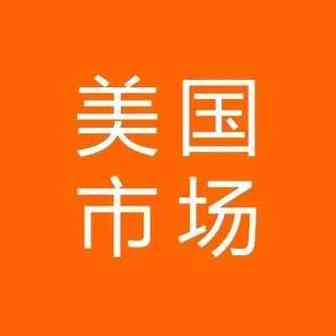 美国
市场